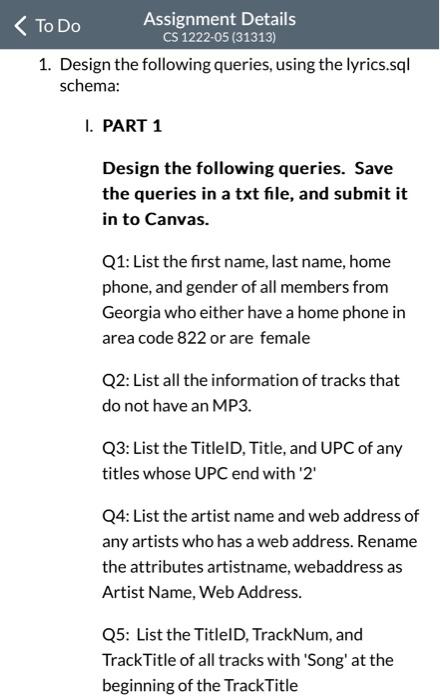 To Do

Assignment Details
CS 1222-05 (31313)

1. Design the following queries, using the lyrics.sql schema:

I. PART 1

Design the following queries. Save the queries in a txt file, and submit it in to Canvas.

Q1: List the first name, last name, home phone, and gender of all members from Georgia who either have a home phone in area code 822 or are female

Q2: List all the information of tracks that do not have an MP3.

Q3: List the TitleID, Title, and UPC of any titles whose UPC end with '2'

Q4: List the artist name and web address of any artists who has a web address. Rename the attributes artistname, webaddress as Artist Name, Web Address.

Q5: List the TitleID, TrackNum, and TrackTitle of all tracks with 'Song' at the beginning of the TrackTitle